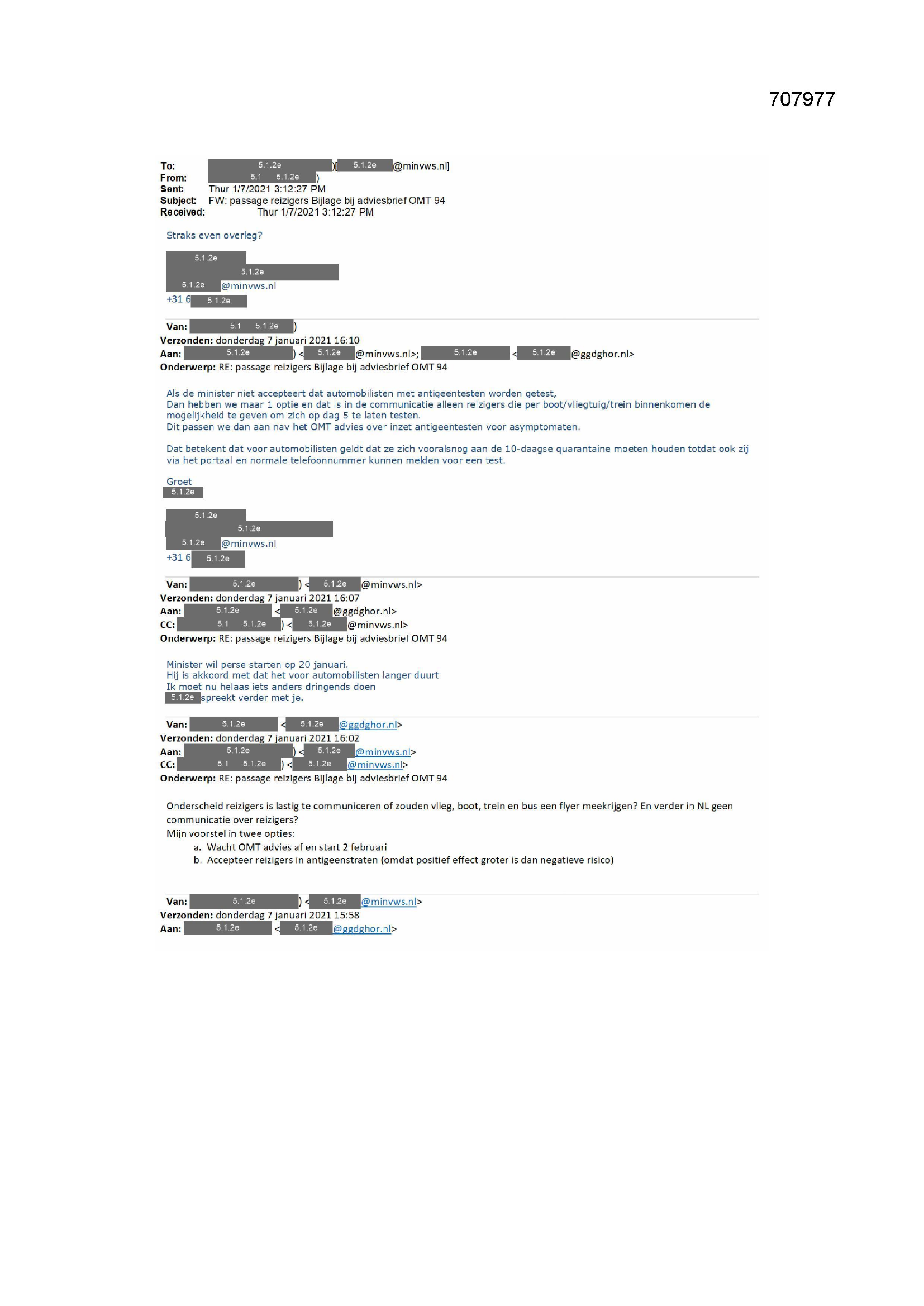 707977

To: 5.1.2e )[ 5.1.2e @minvws.nl]
From: 5.1 5.1.2e )
Sent: Thur 1/7/2021 3:12:27 PM
Subject: FW: passage reizigers Bijlage bij adviesbrief OMT 94
Received: Thur 1/7/2021 3:12:27 PM

Straks even overleg?

5.1.2e
5.1.2e
5.1.2e @minvws.nl
+31 6 5.1.2e

Van: 5.1 5.1.2e )
Verzonden: donderdag 7 januari 2021 16:10
Aan: 5.1.2e ) < 5.1.2e @minvws.nl>; 5.1.2e < 5.1.2e @ggdghor.nl>
Onderwerp: RE: passage reizigers Bijlage bij adviesbrief OMT 94

Als de minister niet accepteert dat automobilisten met antigeentesten worden getest,
Dan hebben we maar 1 optie en dat is in de communicatie alleen reizigers die per boot/vliegtuig/trein binnenkomen de mogelijkheid te geven om zich op dag 5 te laten testen.
Dit passen we dan aan nav het OMT advies over inzet antigeentesten voor asymptomaten.

Dat betekent dat voor automobilisten geldt dat ze zich vooralsnog aan de 10-daagse quarantaine moeten houden totdat ook zij via het portaal en normale telefoonnummer kunnen melden voor een test.

Groet
5.1.2e

5.1.2e
5.1.2e
5.1.2e @minvws.nl
+31 6 5.1.2e

Van: 5.1.2e ) < 5.1.2e @minvws.nl>
Verzonden: donderdag 7 januari 2021 16:07
Aan: 5.1.2e < 5.1.2e @ggdghor.nl>
CC: 5.1 5.1.2e ) < 5.1.2e @minvws.nl>
Onderwerp: RE: passage reizigers Bijlage bij adviesbrief OMT 94

Minister wil perse starten op 20 januari.
Hij is akkoord met dat het voor automobilisten langer duurt
Ik moet nu helaas iets anders dringends doen
5.1.2e spreekt verder met je.

Van: 5.1.2e < 5.1.2e @ggdghor.nl>
Verzonden: donderdag 7 januari 2021 16:02
Aan: 5.1.2e ) < 5.1.2e @minvws.nl>
CC: 5.1 5.1.2e ) < 5.1.2e @minvws.nl>
Onderwerp: RE: passage reizigers Bijlage bij adviesbrief OMT 94

Onderscheid reizigers is lastig te communiceren of zouden vlieg, boot, trein en bus een flyer meekrijgen? En verder in NL geen communicatie over reizigers?
Mijn voorstel in twee opties:
a. Wacht OMT advies af en start 2 februari
b. Accepteer reizigers in antigeenstraten (omdat positief effect groter is dan negatieve risico)

Van: 5.1.2e ) < 5.1.2e @minvws.nl>
Verzonden: donderdag 7 januari 2021 15:58
Aan: 5.1.2e < 5.1.2e @ggdghor.nl>